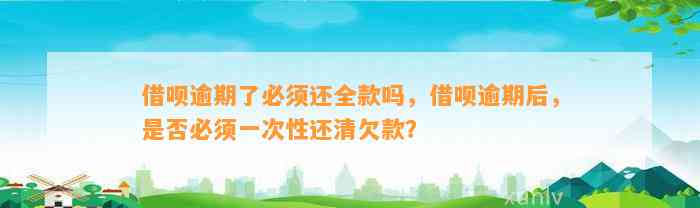 借呗逾期了必须还全款吗，借呗逾期后，是否必须一次性还清欠款？

xunly